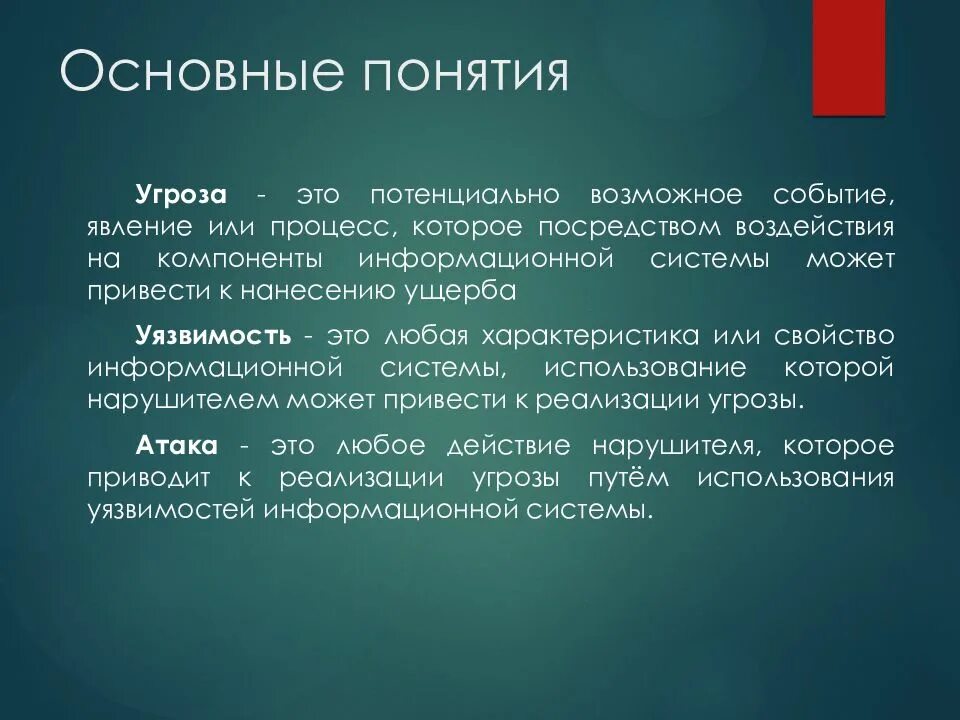 Основные понятия

Угроза - это потенциально возможное событие, явление или процесс, которое посредством воздействия на компоненты информационной системы может привести к нанесению ущерба

Уязвимость - это любая характеристика или свойство информационной системы, использование которой нарушителем может привести к реализации угрозы.

Атака - это любое действие нарушителя, которое приводит к реализации угрозы путём использования уязвимостей информационной системы.